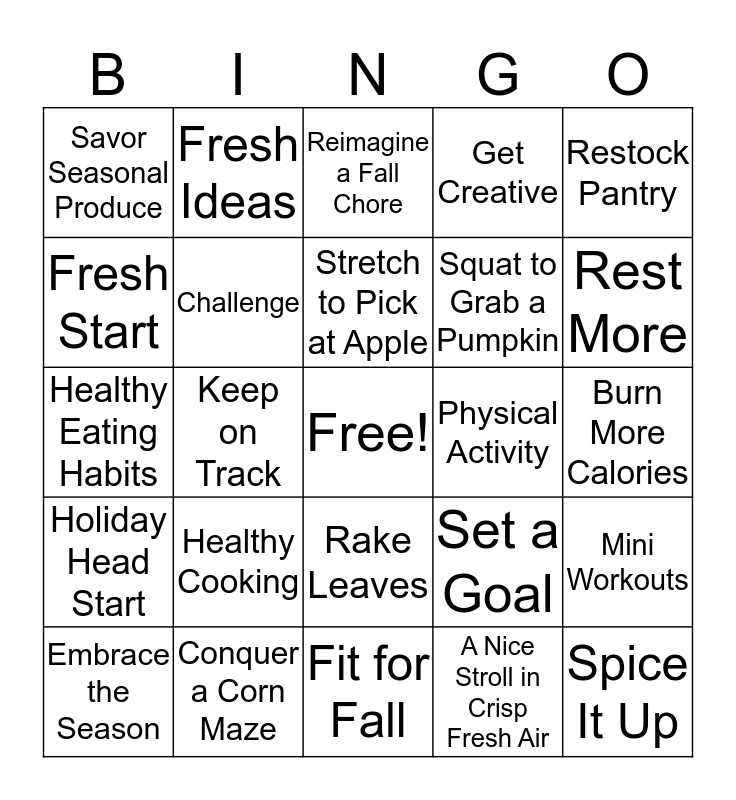 | B | I | N | G | O |
|---|---|---|---|---|
| Savor Seasonal Produce | Fresh Ideas | Reimagine a Fall Chore | Get Creative | Restock Pantry |
| Fresh Start | Challenge | Stretch to Pick at Apple | Squat to Grab a Pumpkin | Rest More |
| Healthy Eating Habits | Keep on Track | Free! | Physical Activity | Burn More Calories |
| Holiday Head Start | Healthy Cooking | Rake Leaves | Set a Goal | Mini Workouts |
| Embrace the Season | Conquer a Corn Maze | Fit for Fall | A Nice Stroll in Crisp Fresh Air | Spice It Up |